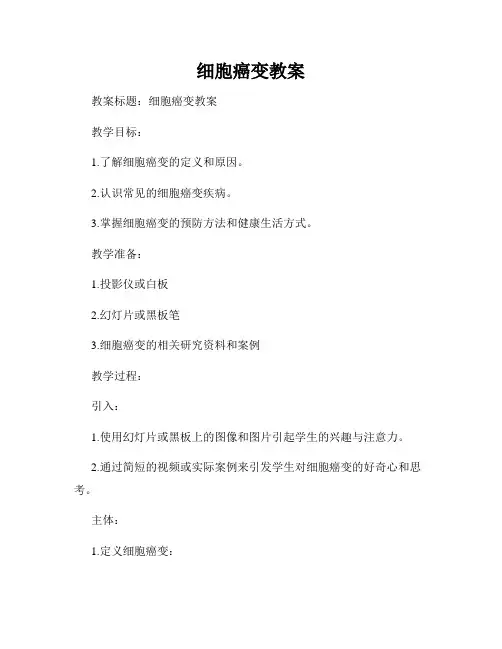 细胞癌变教案

教案标题：细胞癌变教案

教学目标：

1.了解细胞癌变的定义和原因。

2.认识常见的细胞癌变疾病。

3.掌握细胞癌变的预防方法和健康生活方式。

教学准备：

1.投影仪或白板

2.幻灯片或黑板笔

3.细胞癌变的相关研究资料和案例

教学过程：

引入：

1.使用幻灯片或黑板上的图像和图片引起学生的兴趣与注意力。

2.通过简短的视频或实际案例来引发学生对细胞癌变的好奇心和思考。

主体：

1.定义细胞癌变：